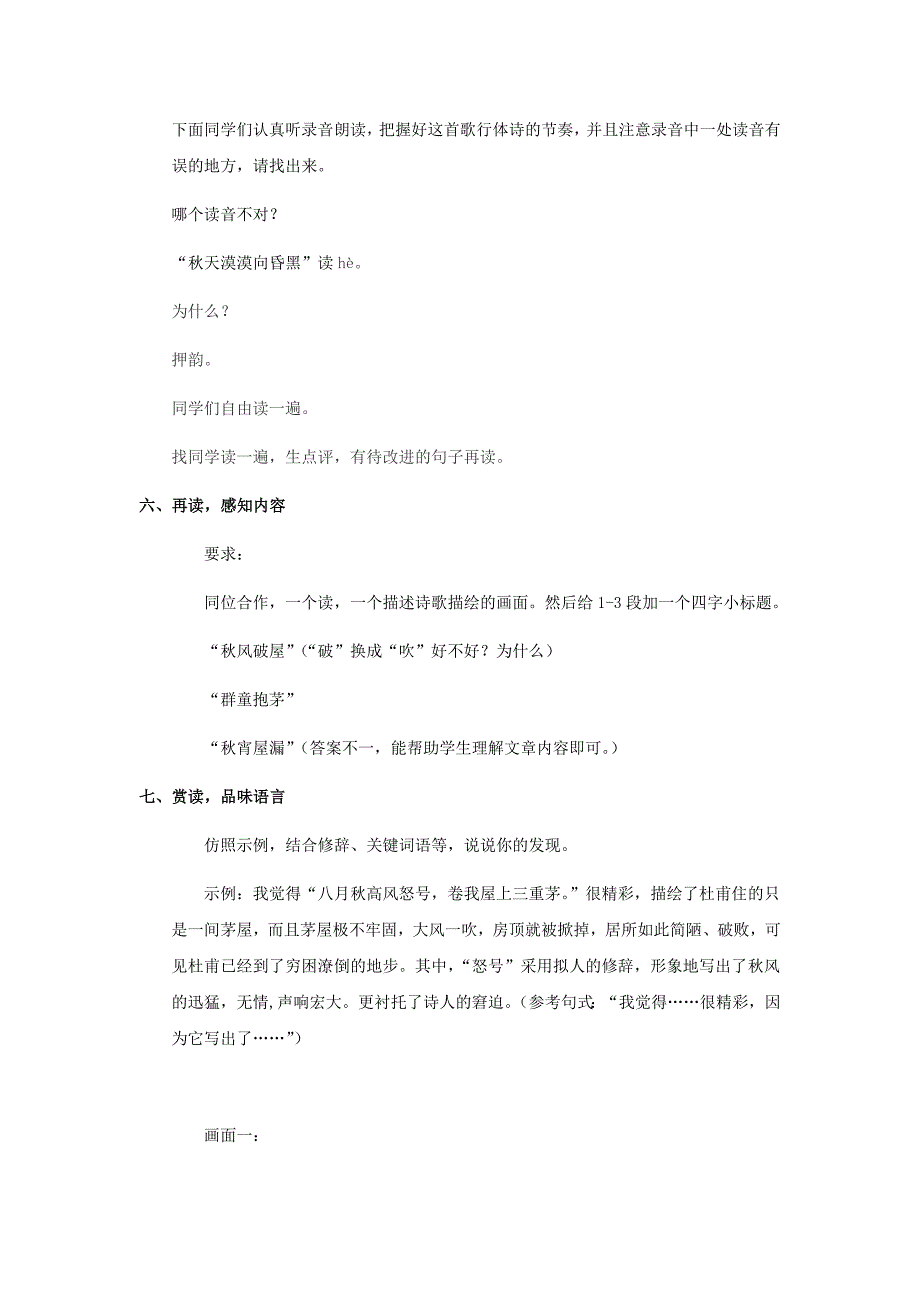 下面同学们认真听录音朗读，把握好这首歌行体诗的节奏，并且注意录音中一处读音有误的地方，请找出来。

哪个读音不对？

“秋天漠漠向昏黑”读 hè。

为什么？

押韵。

同学们自由读一遍。

找同学读一遍，生点评，有待改进的句子再读。

六、再读，感知内容

要求：

同位合作，一个读，一个描述诗歌描绘的画面。然后给 1-3 段加一个四字小标题。

“秋风破屋”（“破”换成“吹”好不好？为什么）

“群童抱茅”

“秋宵屋漏”（答案不一，能帮助学生理解文章内容即可。）

七、赏读，品味语言

仿照示例，结合修辞、关键词语等，说说你的发现。

示例：我觉得“八月秋高风怒号，卷我屋上三重茅。”很精彩，描绘了杜甫住的只是一间茅屋，而且茅屋极不牢固，大风一吹，房顶就被掀掉，居所如此简陋、破败，可见杜甫已经到了穷困潦倒的地步。其中，“怒号”采用拟人的修辞，形象地写出了秋风的迅猛，无情，声响宏大。更衬托了诗人的窘迫。（参考句式：“我觉得……很精彩，因为它写出了……”）

画面一：